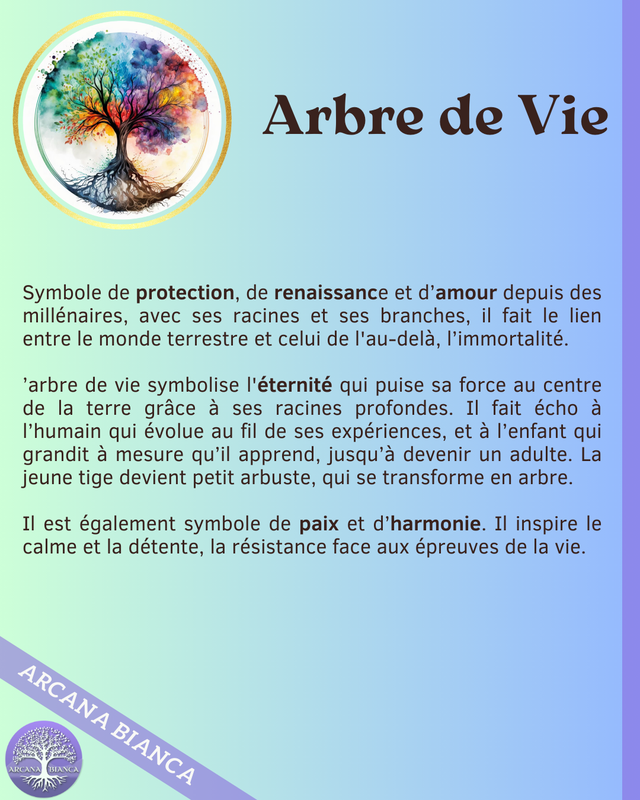 Arbre de Vie

Symbole de protection, de renaissance et d'amour depuis des millénaires, avec ses racines et ses branches, il fait le lien entre le monde terrestre et celui de l'au-delà, l'immortalité.

'arbre de vie symbolise l'éternité qui puise sa force au centre de la terre grâce à ses racines profondes. Il fait écho à l'humain qui évolue au fil de ses expériences, et à l'enfant qui grandit à mesure qu'il apprend, jusqu'à devenir un adulte. La jeune tige devient petit arbuste, qui se transforme en arbre.

Il est également symbole de paix et d'harmonie. Il inspire le calme et la détente, la résistance face aux épreuves de la vie.

ARCANA BIANCA

ARCANA BIANCA